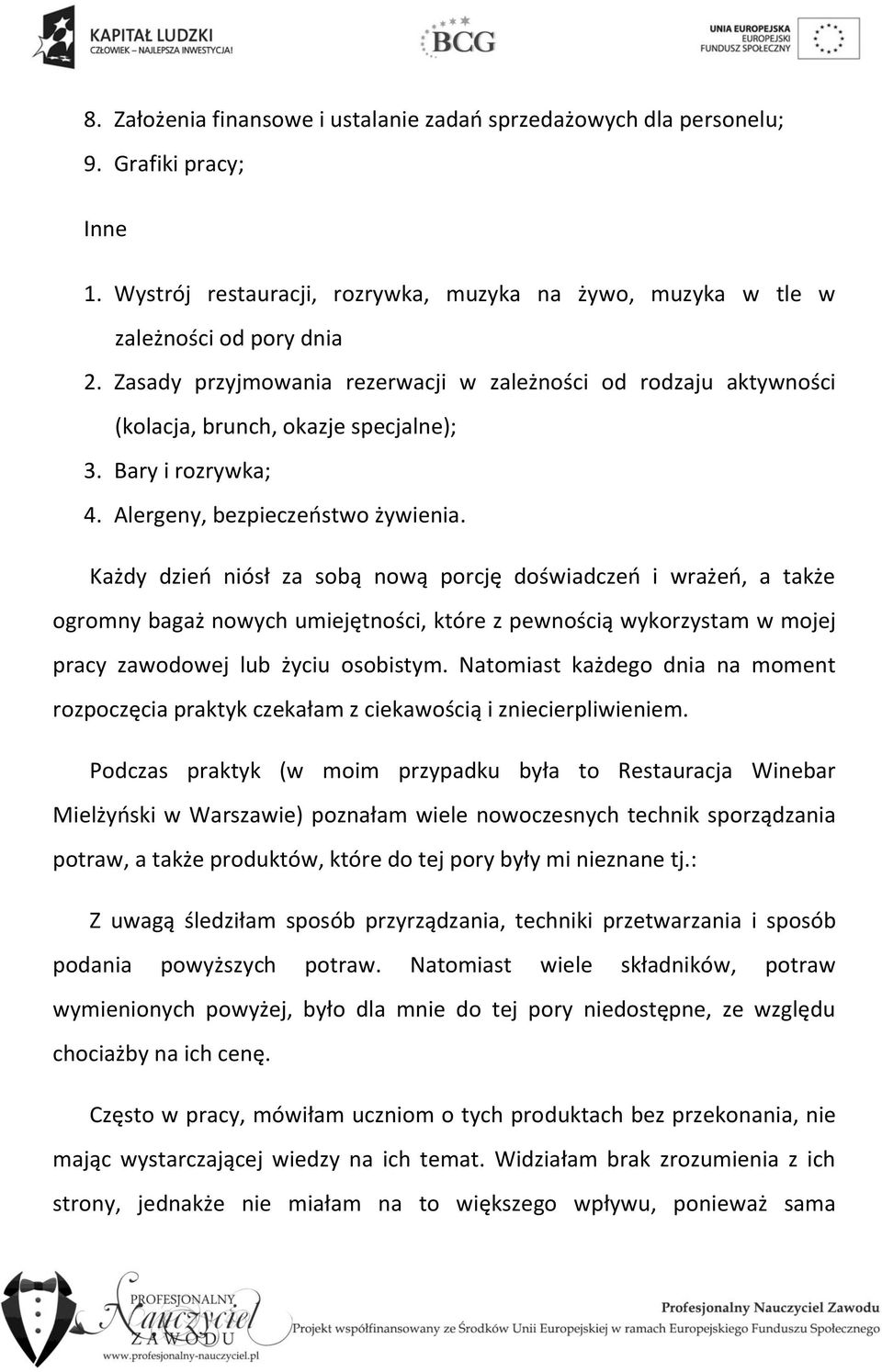 KAPITAŁ LUDZKI
CZŁOWIEK – NAJLEPSZA INWESTYCJA!

BCG

UNIA EUROPEJSKA
EUROPEJSKI
FUNDUSZ SPOŁECZNY

8. Założenia finansowe i ustalanie zadań sprzedażowych dla personelu;
9. Grafiki pracy;

Inne

1. Wystrój restauracji, rozrywka, muzyka na żywo, muzyka w tle w zależności od pory dnia
2. Zasady przyjmowania rezerwacji w zależności od rodzaju aktywności (kolacja, brunch, okazje specjalne);
3. Bary i rozrywka;
4. Alergeny, bezpieczeństwo żywienia.

Każdy dzień niósł za sobą nową porcję doświadczeń i wrażeń, a także ogromny bagaż nowych umiejętności, które z pewnością wykorzystam w mojej pracy zawodowej lub życiu osobistym. Natomiast każdego dnia na moment rozpoczęcia praktyk czekałam z ciekawością i zniecierpliwieniem.

Podczas praktyk (w moim przypadku była to Restauracja Winebar Mielżyński w Warszawie) poznałam wiele nowoczesnych technik sporządzania potraw, a także produktów, które do tej pory były mi nieznane tj.:

Z uwagą śledziłam sposób przyrządzania, techniki przetwarzania i sposób podania powyższych potraw. Natomiast wiele składników, potraw wymienionych powyżej, było dla mnie do tej pory niedostępne, ze względu chociażby na ich cenę.

Często w pracy, mówiłam uczniom o tych produktach bez przekonania, nie mając wystarczającej wiedzy na ich temat. Widziałam brak zrozumienia z ich strony, jednakże nie miałam na to większego wpływu, ponieważ sama

PROFESJONALNY Nauczyciel ZAWODU
www.profesjonalny-nauczyciel.pl

Profesjonalny Nauczyciel Zawodu
Projekt współfinansowany ze Środków Unii Europejskiej w ramach Europejskiego Funduszu Społecznego